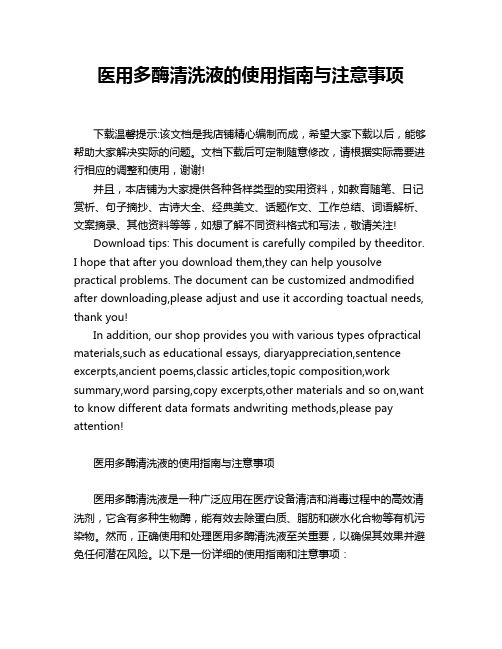 医用多酶清洗液的使用指南与注意事项

下载温馨提示:该文档是我店铺精心编制而成，希望大家下载以后，能够帮助大家解决实际的问题。文档下载后可定制随意修改，请根据实际需要进行相应的调整和使用，谢谢!

并且，本店铺为大家提供各种各样类型的实用资料，如教育随笔、日记赏析、句子摘抄、古诗大全、经典美文、话题作文、工作总结、词语解析、文案摘录、其他资料等等，如想了解不同资料格式和写法，敬请关注!

Download tips: This document is carefully compiled by theeditor. I hope that after you download them,they can help yousolve practical problems. The document can be customized andmodified after downloading,please adjust and use it according toactual needs, thank you!

In addition, our shop provides you with various types ofpractical materials,such as educational essays, diaryappreciation,sentence excerpts,ancient poems,classic articles,topic composition,work summary,word parsing,copy excerpts,other materials and so on,want to know different data formats andwriting methods,please pay attention!

医用多酶清洗液的使用指南与注意事项

医用多酶清洗液是一种广泛应用在医疗设备清洁和消毒过程中的高效清洗剂，它含有多种生物酶，能有效去除蛋白质、脂肪和碳水化合物等有机污染物。然而，正确使用和处理医用多酶清洗液至关重要，以确保其效果并避免任何潜在风险。以下是一份详细的使用指南和注意事项：